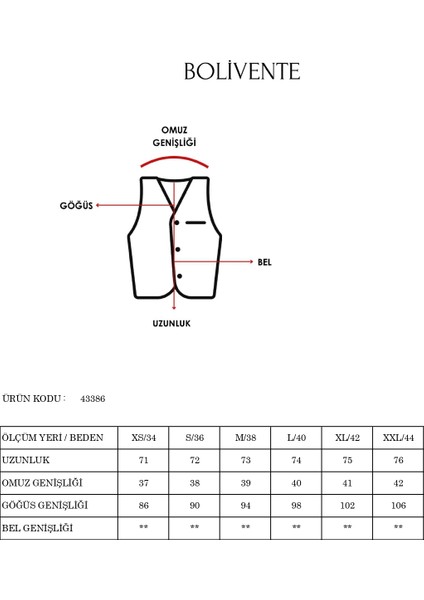 BOLİVENTE

OMUZ GENİŞLİĞİ

GÖĞÜS

BEL

UZUNLUK

ÜRÜN KODU : 43386

| ÖLÇÜM YERİ / BEDEN | XS/34 | S/36 | M/38 | L/40 | XL/42 | XXL/44 |
|---|---|---|---|---|---|---|
| UZUNLUK | 71 | 72 | 73 | 74 | 75 | 76 |
| OMUZ GENİŞLİĞİ | 37 | 38 | 39 | 40 | 41 | 42 |
| GÖĞÜS GENİŞLİĞİ | 86 | 90 | 94 | 98 | 102 | 106 |
| BEL GENİŞLİĞİ | ** | ** | ** | ** | ** | ** |